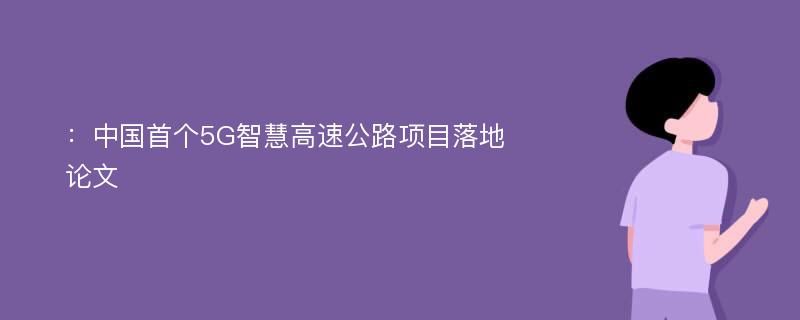 ：中国首个5G智慧高速公路项目落地论文